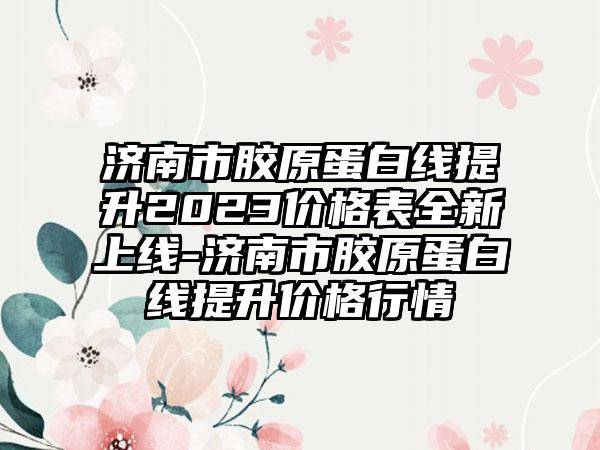 济南市胶原蛋白线提升2023价格表全新上线-济南市胶原蛋白线提升价格行情